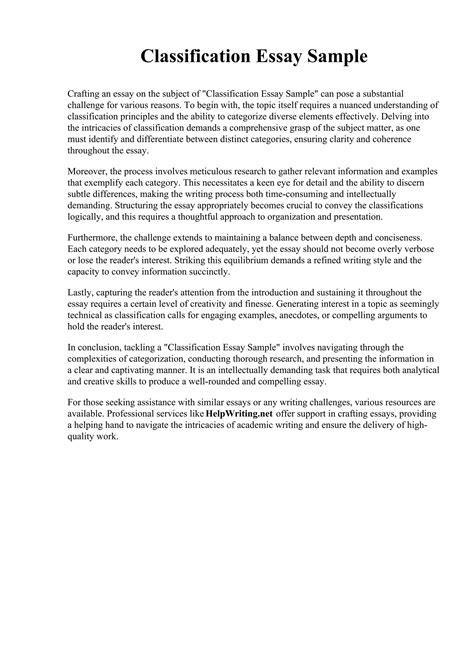 Classification Essay Sample

Crafting an essay on the subject of "Classification Essay Sample" can pose a substantial challenge for various reasons. To begin with, the topic itself requires a nuanced understanding of classification principles and the ability to categorize diverse elements effectively. Delving into the intricacies of classification demands a comprehensive grasp of the subject matter, as one must identify and differentiate between distinct categories, ensuring clarity and coherence throughout the essay.

Moreover, the process involves meticulous research to gather relevant information and examples that exemplify each category. This necessitates a keen eye for detail and the ability to discern subtle differences, making the writing process both time-consuming and intellectually demanding. Structuring the essay appropriately becomes crucial to convey the classifications logically, and this requires a thoughtful approach to organization and presentation.

Furthermore, the challenge extends to maintaining a balance between depth and conciseness. Each category needs to be explored adequately, yet the essay should not become overly verbose or lose the reader's interest. Striking this equilibrium demands a refined writing style and the capacity to convey information succinctly.

Lastly, capturing the reader's attention from the introduction and sustaining it throughout the essay requires a certain level of creativity and finesse. Generating interest in a topic as seemingly technical as classification calls for engaging examples, anecdotes, or compelling arguments to hold the reader's interest.

In conclusion, tackling a "Classification Essay Sample" involves navigating through the complexities of categorization, conducting thorough research, and presenting the information in a clear and captivating manner. It is an intellectually demanding task that requires both analytical and creative skills to produce a well-rounded and compelling essay.

For those seeking assistance with similar essays or any writing challenges, various resources are available. Professional services like HelpWriting.net offer support in crafting essays, providing a helping hand to navigate the intricacies of academic writing and ensure the delivery of high-quality work.